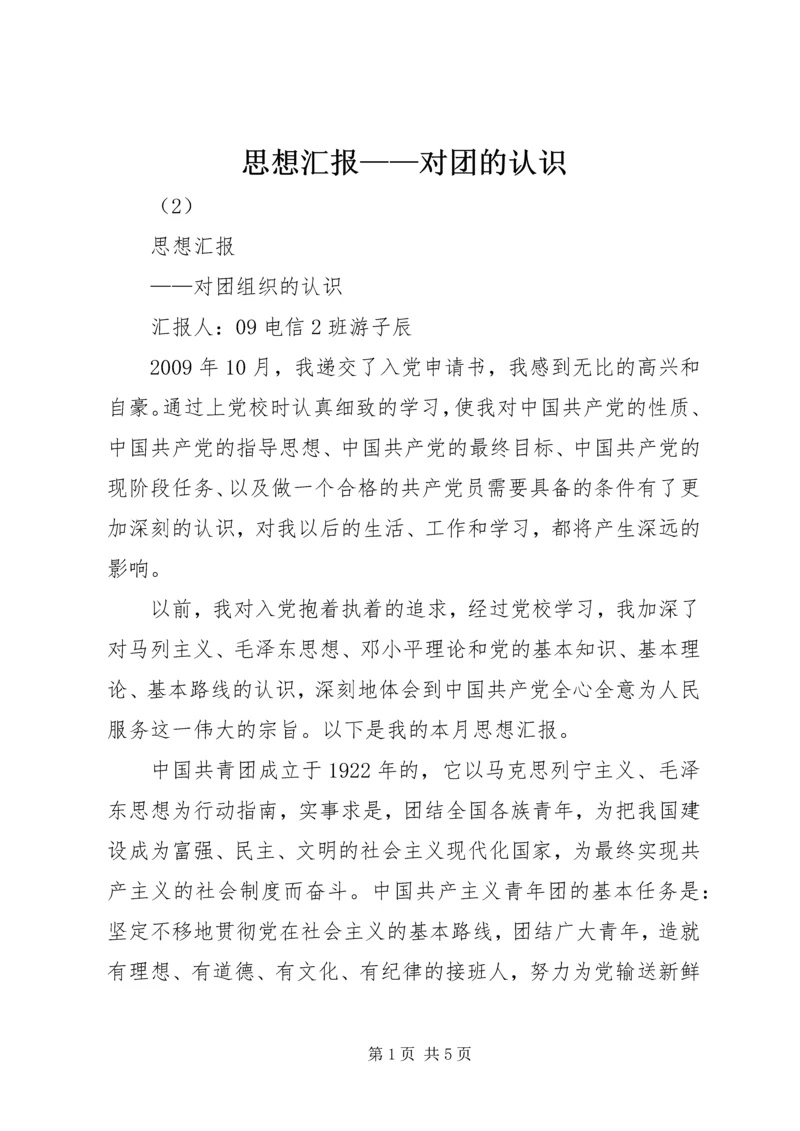 思想汇报——对团的认识

（2）

思想汇报

——对团组织的认识

汇报人：09 电信 2 班游子辰

2009 年 10 月，我递交了入党申请书，我感到无比的高兴和自豪。通过上党校时认真细致的学习，使我对中国共产党的性质、中国共产党的指导思想、中国共产党的最终目标、中国共产党的现阶段任务、以及做一个合格的共产党员需要具备的条件有了更加深刻的认识，对我以后的生活、工作和学习，都将产生深远的影响。

以前，我对入党抱着执着的追求，经过党校学习，我加深了对马列主义、毛泽东思想、邓小平理论和党的基本知识、基本理论、基本路线的认识，深刻地体会到中国共产党全心全意为人民服务这一伟大的宗旨。以下是我的本月思想汇报。

中国共青团成立于 1922 年的，它以马克思列宁主义、毛泽东思想为行动指南，实事求是，团结全国各族青年，为把我国建设成为富强、民主、文明的社会主义现代化国家，为最终实现共产主义的社会制度而奋斗。中国共产主义青年团的基本任务是：坚定不移地贯彻党在社会主义的基本路线，团结广大青年，造就有理想、有道德、有文化、有纪律的接班人，努力为党输送新鲜

第 1 页 共 5 页